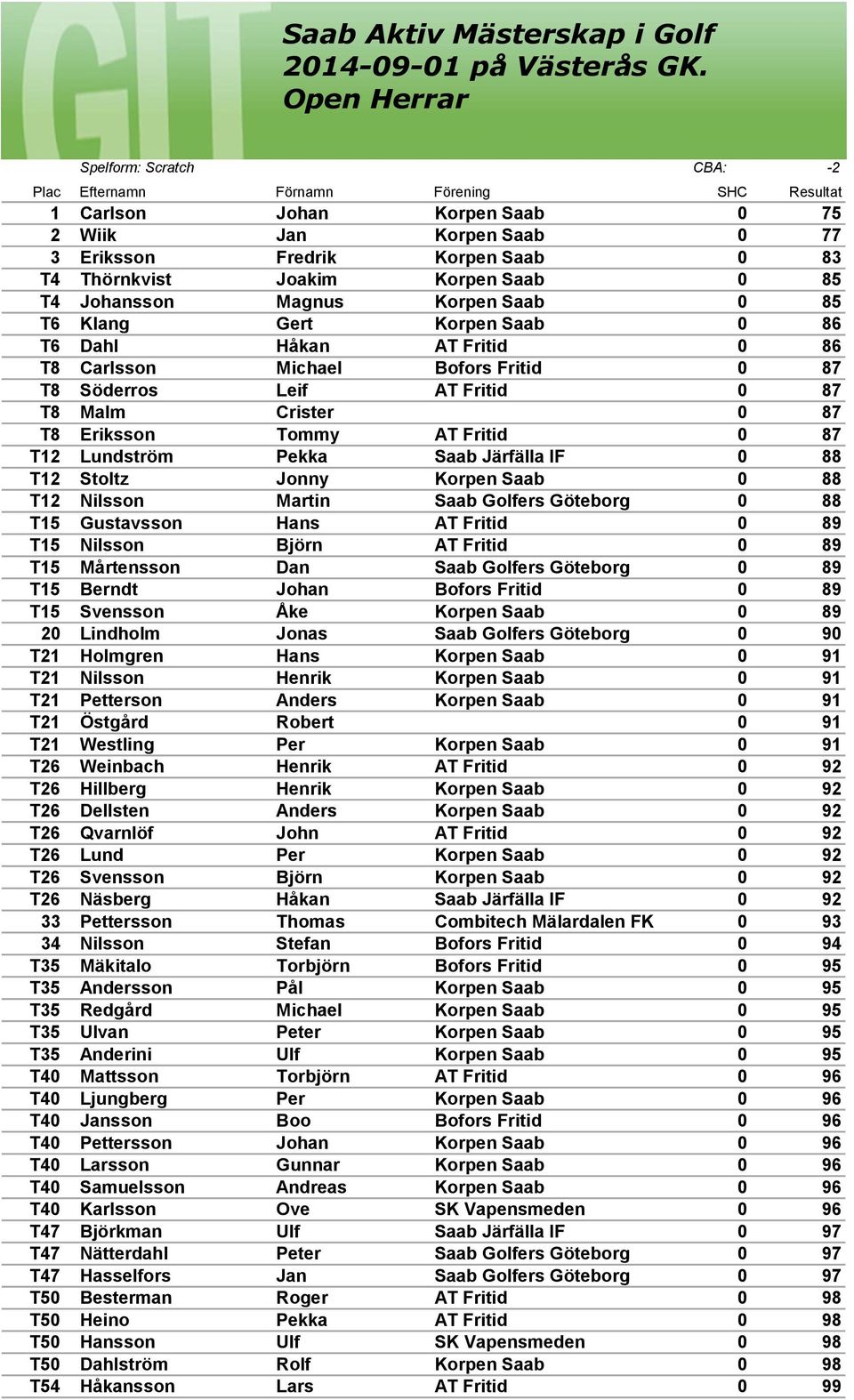 GIT

Saab Aktiv Mästerskap i Golf
2014-09-01 på Västerås GK.
Open Herrar

Spelform: Scratch CBA: -2

| Plac | Efternamn | Förnamn | Förening | SHC | Resultat |
|---|---|---|---|---|---|
| 1 | Carlson | Johan | Korpen Saab | 0 | 75 |
| 2 | Wiik | Jan | Korpen Saab | 0 | 77 |
| 3 | Eriksson | Fredrik | Korpen Saab | 0 | 83 |
| T4 | Thörnkvist | Joakim | Korpen Saab | 0 | 85 |
| T4 | Johansson | Magnus | Korpen Saab | 0 | 85 |
| T6 | Klang | Gert | Korpen Saab | 0 | 86 |
| T6 | Dahl | Håkan | AT Fritid | 0 | 86 |
| T8 | Carlsson | Michael | Bofors Fritid | 0 | 87 |
| T8 | Söderros | Leif | AT Fritid | 0 | 87 |
| T8 | Malm | Crister | | 0 | 87 |
| T8 | Eriksson | Tommy | AT Fritid | 0 | 87 |
| T12 | Lundström | Pekka | Saab Järfälla IF | 0 | 88 |
| T12 | Stoltz | Jonny | Korpen Saab | 0 | 88 |
| T12 | Nilsson | Martin | Saab Golfers Göteborg | 0 | 88 |
| T15 | Gustavsson | Hans | AT Fritid | 0 | 89 |
| T15 | Nilsson | Björn | AT Fritid | 0 | 89 |
| T15 | Mårtensson | Dan | Saab Golfers Göteborg | 0 | 89 |
| T15 | Berndt | Johan | Bofors Fritid | 0 | 89 |
| T15 | Svensson | Åke | Korpen Saab | 0 | 89 |
| 20 | Lindholm | Jonas | Saab Golfers Göteborg | 0 | 90 |
| T21 | Holmgren | Hans | Korpen Saab | 0 | 91 |
| T21 | Nilsson | Henrik | Korpen Saab | 0 | 91 |
| T21 | Petterson | Anders | Korpen Saab | 0 | 91 |
| T21 | Östgård | Robert | | 0 | 91 |
| T21 | Westling | Per | Korpen Saab | 0 | 91 |
| T26 | Weinbach | Henrik | AT Fritid | 0 | 92 |
| T26 | Hillberg | Henrik | Korpen Saab | 0 | 92 |
| T26 | Dellsten | Anders | Korpen Saab | 0 | 92 |
| T26 | Qvarnlöf | John | AT Fritid | 0 | 92 |
| T26 | Lund | Per | Korpen Saab | 0 | 92 |
| T26 | Svensson | Björn | Korpen Saab | 0 | 92 |
| T26 | Näsberg | Håkan | Saab Järfälla IF | 0 | 92 |
| 33 | Pettersson | Thomas | Combitech Mälardalen FK | 0 | 93 |
| 34 | Nilsson | Stefan | Bofors Fritid | 0 | 94 |
| T35 | Mäkitalo | Torbjörn | Bofors Fritid | 0 | 95 |
| T35 | Andersson | Pål | Korpen Saab | 0 | 95 |
| T35 | Redgård | Michael | Korpen Saab | 0 | 95 |
| T35 | Ulvan | Peter | Korpen Saab | 0 | 95 |
| T35 | Anderini | Ulf | Korpen Saab | 0 | 95 |
| T40 | Mattsson | Torbjörn | AT Fritid | 0 | 96 |
| T40 | Ljungberg | Per | Korpen Saab | 0 | 96 |
| T40 | Jansson | Boo | Bofors Fritid | 0 | 96 |
| T40 | Pettersson | Johan | Korpen Saab | 0 | 96 |
| T40 | Larsson | Gunnar | Korpen Saab | 0 | 96 |
| T40 | Samuelsson | Andreas | Korpen Saab | 0 | 96 |
| T40 | Karlsson | Ove | SK Vapensmeden | 0 | 96 |
| T47 | Björkman | Ulf | Saab Järfälla IF | 0 | 97 |
| T47 | Nätterdahl | Peter | Saab Golfers Göteborg | 0 | 97 |
| T47 | Hasselfors | Jan | Saab Golfers Göteborg | 0 | 97 |
| T50 | Besterman | Roger | AT Fritid | 0 | 98 |
| T50 | Heino | Pekka | AT Fritid | 0 | 98 |
| T50 | Hansson | Ulf | SK Vapensmeden | 0 | 98 |
| T50 | Dahlström | Rolf | Korpen Saab | 0 | 98 |
| T54 | Håkansson | Lars | AT Fritid | 0 | 99 |